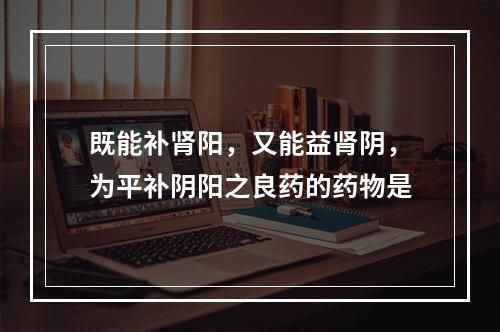 既能补肾阳，又能益肾阴，为平补阴阳之良药的药物是